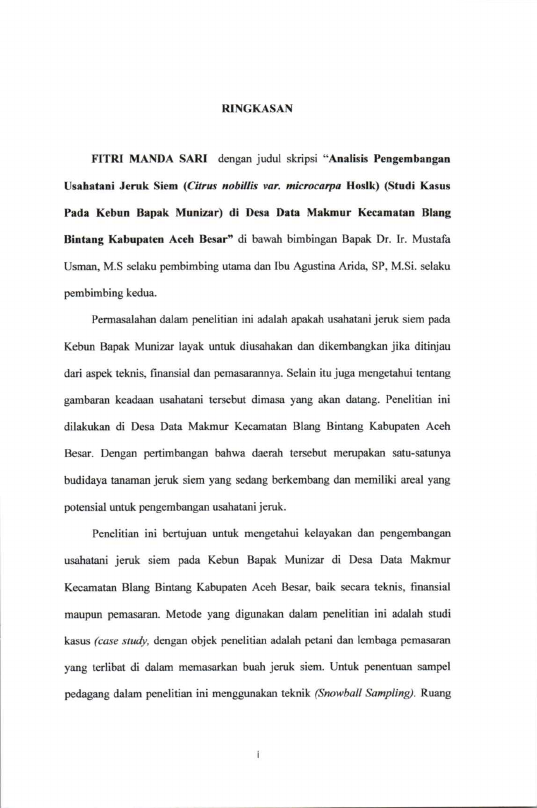 RINGKASAN

FITRI MANDA SARI dengan judul skripsi "Analisis Pengembangan Usahatani Jeruk Siem (Citrus nobillis var. microcarpa Hoslk) (Studi Kasus Pada Kebun Bapak Munizar) di Desa Data Makmur Kecamatan Blang Bintang Kabupaten Aceh Besar" di bawah bimbingan Bapak Dr. Ir. Mustafa Usman, M.S selaku pembimbing utama dan Ibu Agustina Arida, SP, M.Si. selaku pembimbing kedua.

Permasalahan dalam penelitian ini adalah apakah usahatani jeruk siem pada Kebun Bapak Munizar layak untuk diusahakan dan dikembangkan jika ditinjau dari aspek teknis, finansial dan pemasarannya. Selain itu juga mengetahui tentang gambaran keadaan usahatani tersebut dimasa yang akan datang. Penelitian ini dilakukan di Desa Data Makmur Kecamatan Blang Bintang Kabupaten Aceh Besar. Dengan pertimbangan bahwa daerah tersebut merupakan satu-satunya budidaya tanaman jeruk siem yang sedang berkembang dan memiliki areal yang potensial untuk pengembangan usahatani jeruk.

Penelitian ini bertujuan untuk mengetahui kelayakan dan pengembangan usahatani jeruk siem pada Kebun Bapak Munizar di Desa Data Makmur Kecamatan Blang Bintang Kabupaten Aceh Besar, baik secara teknis, finansial maupun pemasaran. Metode yang digunakan dalam penelitian ini adalah studi kasus (case study, dengan objek penelitian adalah petani dan lembaga pemasaran yang terlibat di dalam memasarkan buah jeruk siem. Untuk penentuan sampel pedagang dalam penelitian ini menggunakan teknik (Snowball Sampling). Ruang

i